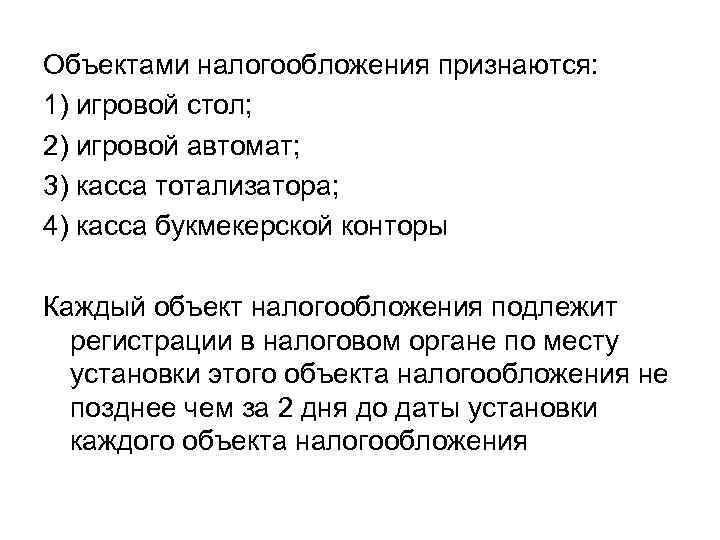 Объектами налогообложения признаются:
1) игровой стол;
2) игровой автомат;
3) касса тотализатора;
4) касса букмекерской конторы

Каждый объект налогообложения подлежит регистрации в налоговом органе по месту установки этого объекта налогообложения не позднее чем за 2 дня до даты установки каждого объекта налогообложения